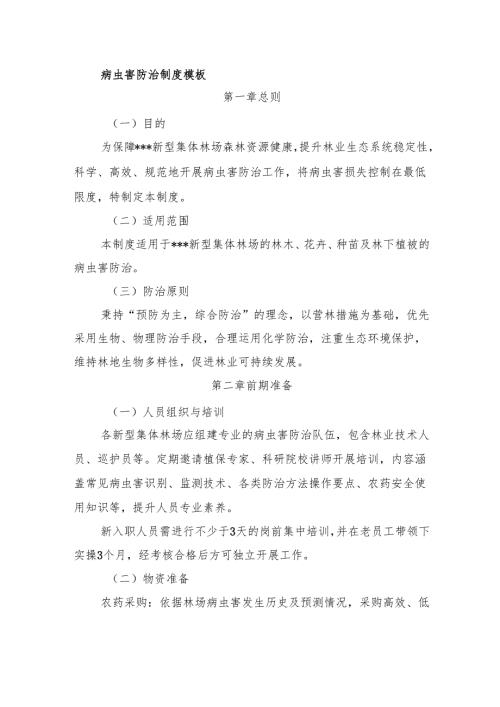 病虫害防治制度模板

第一章总则

（一）目的

为保障***新型集体林场森林资源健康，提升林业生态系统稳定性，科学、高效、规范地开展病虫害防治工作，将病虫害损失控制在最低限度，特制定本制度。

（二）适用范围

本制度适用于***新型集体林场的林木、花卉、种苗及林下植被的病虫害防治。

（三）防治原则

秉持“预防为主，综合防治”的理念，以营林措施为基础，优先采用生物、物理防治手段，合理运用化学防治，注重生态环境保护，维持林地生物多样性，促进林业可持续发展。

第二章前期准备

（一）人员组织与培训

各新型集体林场应组建专业的病虫害防治队伍，包含林业技术人员、巡护员等。定期邀请植保专家、科研院校讲师开展培训，内容涵盖常见病虫害识别、监测技术、各类防治方法操作要点、农药安全使用知识等，提升人员专业素养。

新入职人员需进行不少于3天的岗前集中培训，并在老员工带领下实操3个月，经考核合格后方可独立开展工作。

（二）物资准备

农药采购：依据林场病虫害发生历史及预测情况，采购高效、低